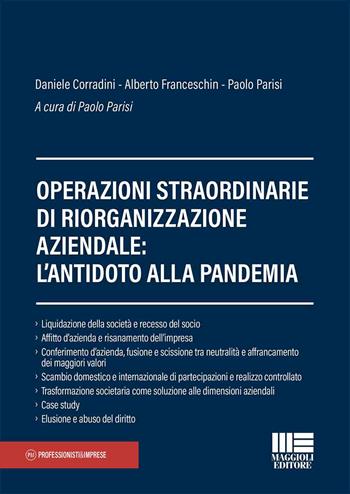 Daniele Corradini - Alberto Franceschin - Paolo Parisi

A cura di Paolo Parisi

OPERAZIONI STRAORDINARIE DI RIORGANIZZAZIONE AZIENDALE: L'ANTIDOTO ALLA PANDEMIA

› Liquidazione della società e recesso del socio
› Affitto d'azienda e risanamento dell'impresa
› Conferimento d'azienda, fusione e scissione tra neutralità e affrancamento dei maggiori valori
› Scambio domestico e internazionale di partecipazioni e realizzo controllato
› Trasformazione societaria come soluzione alle dimensioni aziendali
› Case study
› Elusione e abuso del diritto

P&I PROFESSIONISTI&IMPRESE

MAGGIOLI EDITORE